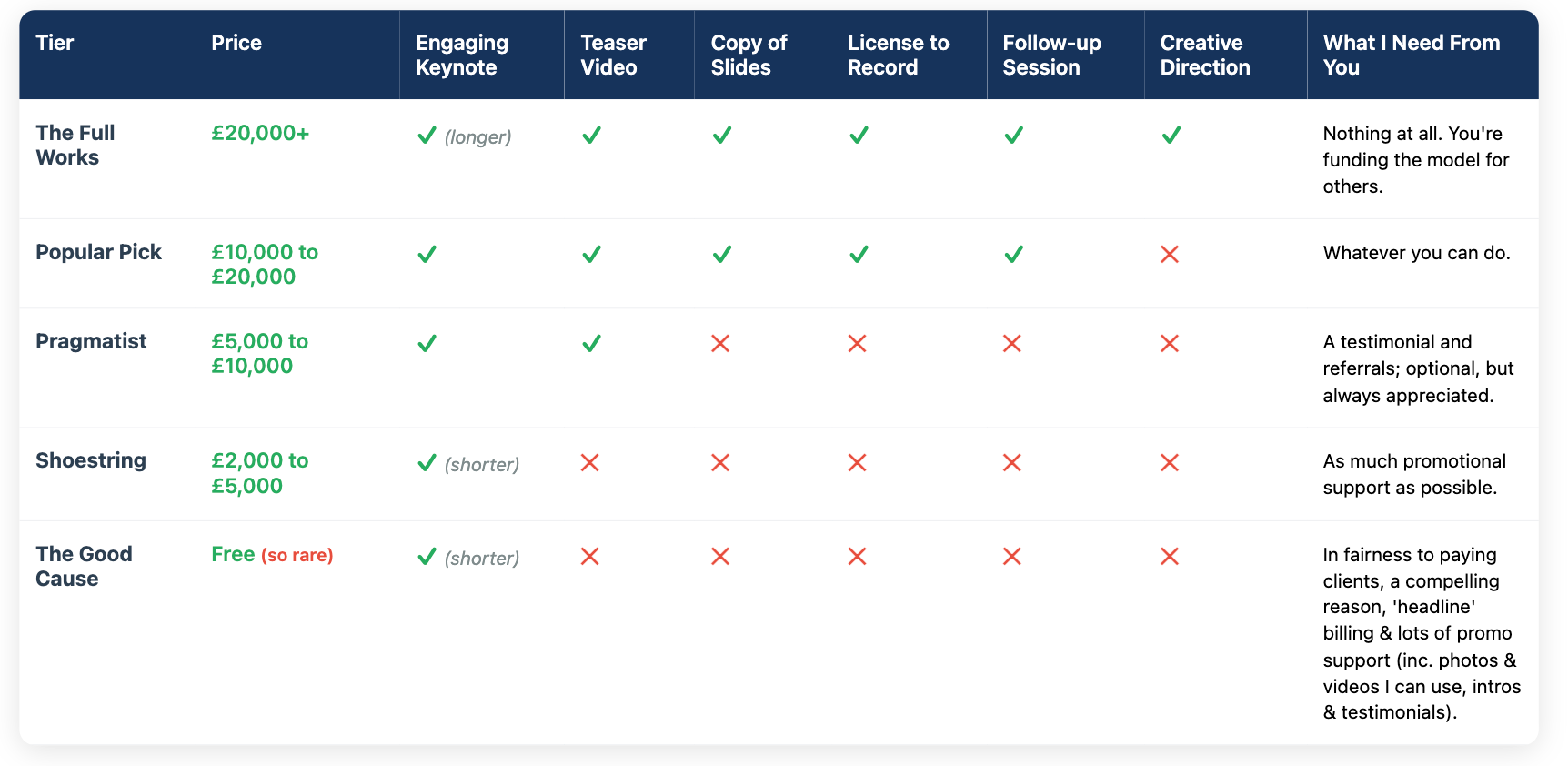 | Tier | Price | Engaging Keynote | Teaser Video | Copy of Slides | License to Record | Follow-up Session | Creative Direction | What I Need From You |
|---|---|---|---|---|---|---|---|---|
| The Full Works | £20,000+ | ✓ (longer) | ✓ | ✓ | ✓ | ✓ | ✓ | Nothing at all. You're funding the model for others. |
| Popular Pick | £10,000 to £20,000 | ✓ | ✓ | ✓ | ✓ | ✓ | ✗ | Whatever you can do. |
| Pragmatist | £5,000 to £10,000 | ✓ | ✓ | ✗ | ✗ | ✗ | ✗ | A testimonial and referrals; optional, but always appreciated. |
| Shoestring | £2,000 to £5,000 | ✓ (shorter) | ✗ | ✗ | ✗ | ✗ | ✗ | As much promotional support as possible. |
| The Good Cause | Free (so rare) | ✓ (shorter) | ✗ | ✗ | ✗ | ✗ | ✗ | In fairness to paying clients, a compelling reason, 'headline' billing & lots of promo support (inc. photos & videos I can use, intros & testimonials). |